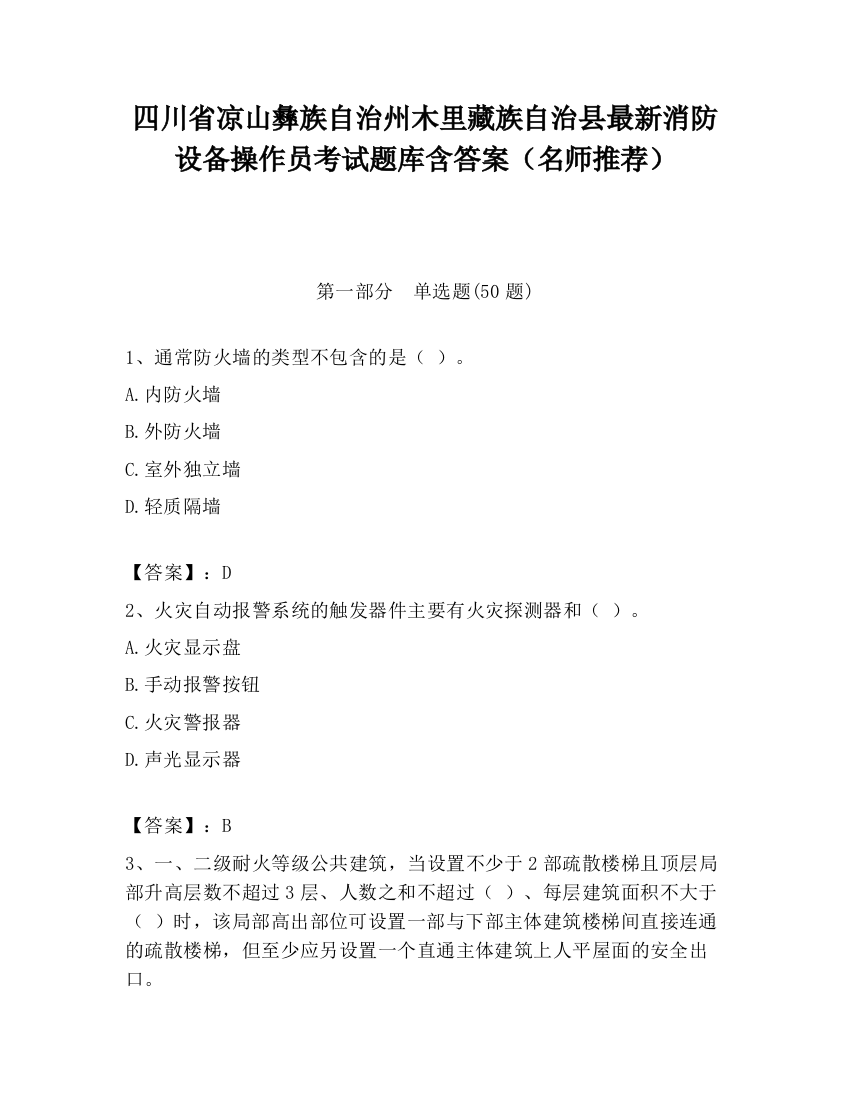 四川省凉山彝族自治州木里藏族自治县最新消防设备操作员考试题库含答案（名师推荐）

第一部分　单选题(50 题)

1、通常防火墙的类型不包含的是（ ）。

A.内防火墙

B.外防火墙

C.室外独立墙

D.轻质隔墙

【答案】：D

2、火灾自动报警系统的触发器件主要有火灾探测器和（ ）。

A.火灾显示盘

B.手动报警按钮

C.火灾警报器

D.声光显示器

【答案】：B

3、一、二级耐火等级公共建筑，当设置不少于 2 部疏散楼梯且顶层局部升高层数不超过 3 层、人数之和不超过（ ）、每层建筑面积不大于（ ）时，该局部高出部位可设置一部与下部主体建筑楼梯间直接连通的疏散楼梯，但至少应另设置一个直通主体建筑上人平屋面的安全出口。